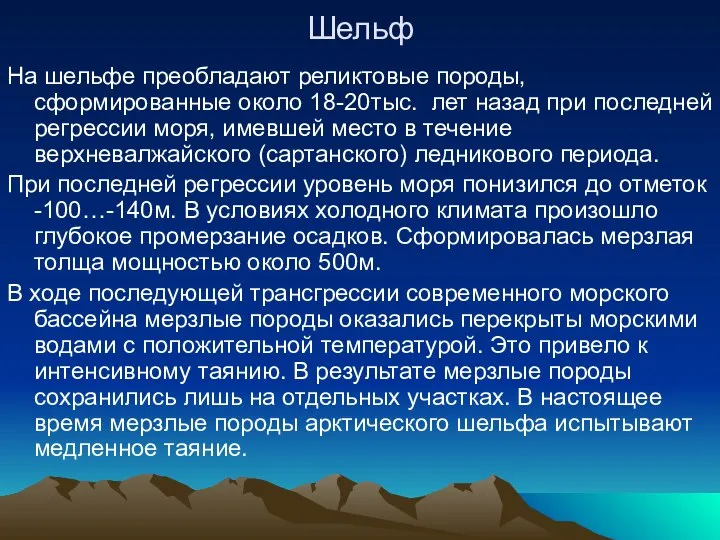 Шельф

На шельфе преобладают реликтовые породы, сформированные около 18-20тыс.  лет назад при последней регрессии моря, имевшей место в течение верхневалжайского (сартанского) ледникового периода.

При последней регрессии уровень моря понизился до отметок -100…-140м. В условиях холодного климата произошло глубокое промерзание осадков. Сформировалась мерзлая толща мощностью около 500м.

В ходе последующей трансгрессии современного морского бассейна мерзлые породы оказались перекрыты морскими водами с положительной температурой. Это привело к интенсивному таянию. В результате мерзлые породы сохранились лишь на отдельных участках. В настоящее время мерзлые породы арктического шельфа испытывают медленное таяние.